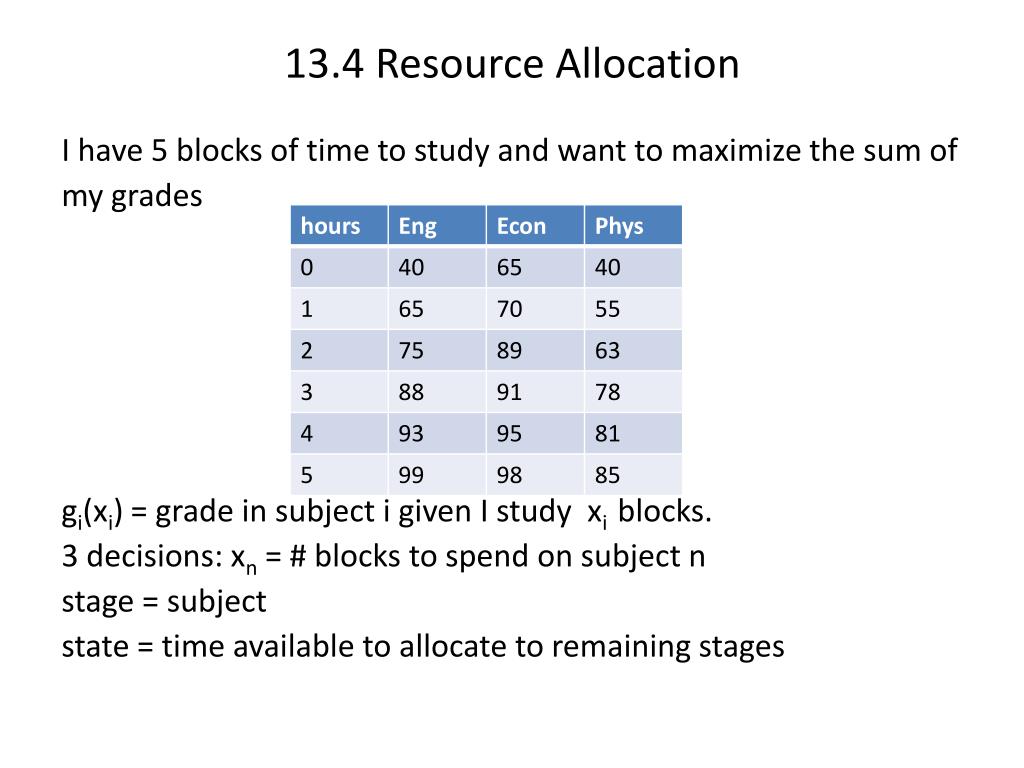 13.4 Resource Allocation

I have 5 blocks of time to study and want to maximize the sum of my grades

| hours | Eng | Econ | Phys |
|---|---|---|---|
| 0 | 40 | 65 | 40 |
| 1 | 65 | 70 | 55 |
| 2 | 75 | 89 | 63 |
| 3 | 88 | 91 | 78 |
| 4 | 93 | 95 | 81 |
| 5 | 99 | 98 | 85 |

$g_i(x_i)$ = grade in subject i given I study $x_i$ blocks.
3 decisions: $x_n$ = # blocks to spend on subject n
stage = subject
state = time available to allocate to remaining stages